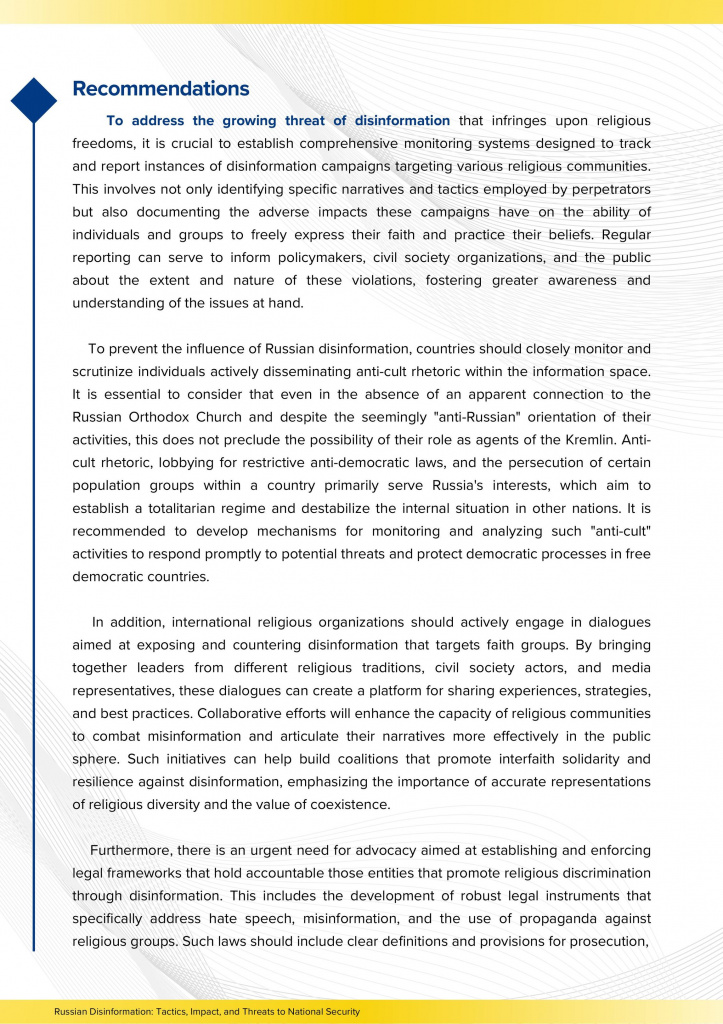 Recommendations

To address the growing threat of disinformation that infringes upon religious freedoms, it is crucial to establish comprehensive monitoring systems designed to track and report instances of disinformation campaigns targeting various religious communities. This involves not only identifying specific narratives and tactics employed by perpetrators but also documenting the adverse impacts these campaigns have on the ability of individuals and groups to freely express their faith and practice their beliefs. Regular reporting can serve to inform policymakers, civil society organizations, and the public about the extent and nature of these violations, fostering greater awareness and understanding of the issues at hand.

To prevent the influence of Russian disinformation, countries should closely monitor and scrutinize individuals actively disseminating anti-cult rhetoric within the information space. It is essential to consider that even in the absence of an apparent connection to the Russian Orthodox Church and despite the seemingly "anti-Russian" orientation of their activities, this does not preclude the possibility of their role as agents of the Kremlin. Anti-cult rhetoric, lobbying for restrictive anti-democratic laws, and the persecution of certain population groups within a country primarily serve Russia's interests, which aim to establish a totalitarian regime and destabilize the internal situation in other nations. It is recommended to develop mechanisms for monitoring and analyzing such "anti-cult" activities to respond promptly to potential threats and protect democratic processes in free democratic countries.

In addition, international religious organizations should actively engage in dialogues aimed at exposing and countering disinformation that targets faith groups. By bringing together leaders from different religious traditions, civil society actors, and media representatives, these dialogues can create a platform for sharing experiences, strategies, and best practices. Collaborative efforts will enhance the capacity of religious communities to combat misinformation and articulate their narratives more effectively in the public sphere. Such initiatives can help build coalitions that promote interfaith solidarity and resilience against disinformation, emphasizing the importance of accurate representations of religious diversity and the value of coexistence.

Furthermore, there is an urgent need for advocacy aimed at establishing and enforcing legal frameworks that hold accountable those entities that promote religious discrimination through disinformation. This includes the development of robust legal instruments that specifically address hate speech, misinformation, and the use of propaganda against religious groups. Such laws should include clear definitions and provisions for prosecution,

Russian Disinformation: Tactics, Impact, and Threats to National Security